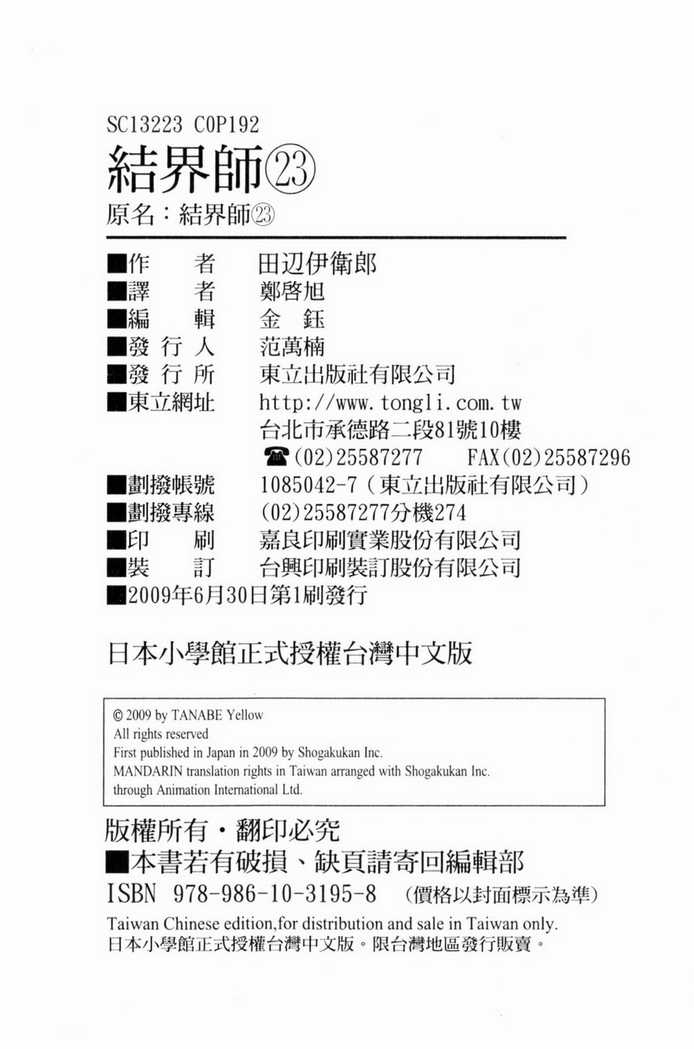 SC13223 C0P192
結界師㉓
原名：結界師㉓

■作　　者　田辺伊衛郎
■譯　　者　鄭啓旭
■編　　輯　金　鈺
■發 行 人　范萬楠
■發 行 所　東立出版社有限公司
■東立網址　http://www.tongli.com.tw
台北市承德路二段81號10樓
☎(02)25587277　FAX(02)25587296
■劃撥帳號　1085042-7（東立出版社有限公司）
■劃撥專線　(02)25587277分機274
■印　　刷　嘉良印刷實業股份有限公司
■裝　　訂　台興印刷裝訂股份有限公司
■2009年6月30日第1刷發行

日本小學館正式授權台灣中文版

© 2009 by TANABE Yellow
All rights reserved
First published in Japan in 2009 by Shogakukan Inc.
MANDARIN translation rights in Taiwan arranged with Shogakukan Inc.
through Animation International Ltd.

版權所有・翻印必究
■本書若有破損、缺頁請寄回編輯部
ISBN 978-986-10-3195-8　(價格以封面標示為準)
Taiwan Chinese edition,for distribution and sale in Taiwan only.
日本小學館正式授權台灣中文版。限台灣地區發行販賣。